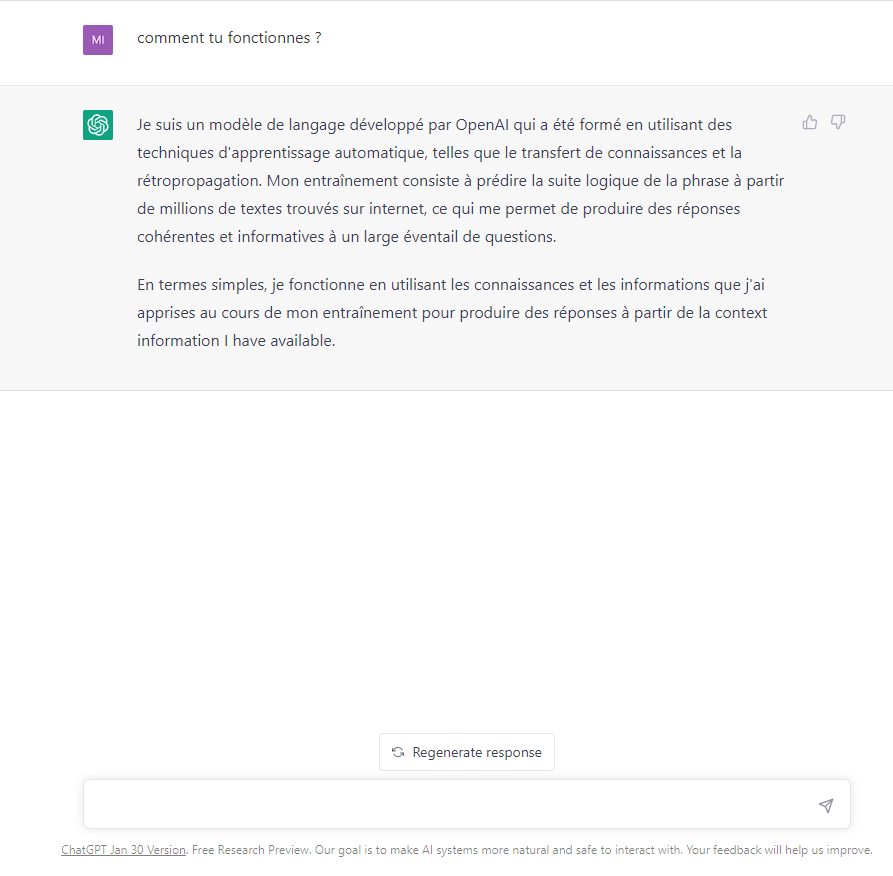 MI

comment tu fonctionnes ?

Je suis un modèle de langage développé par OpenAI qui a été formé en utilisant des techniques d'apprentissage automatique, telles que le transfert de connaissances et la rétropropagation. Mon entraînement consiste à prédire la suite logique de la phrase à partir de millions de textes trouvés sur internet, ce qui me permet de produire des réponses cohérentes et informatives à un large éventail de questions.

En termes simples, je fonctionne en utilisant les connaissances et les informations que j'ai apprises au cours de mon entraînement pour produire des réponses à partir de la context information I have available.

Regenerate response

ChatGPT Jan 30 Version. Free Research Preview. Our goal is to make AI systems more natural and safe to interact with. Your feedback will help us improve.